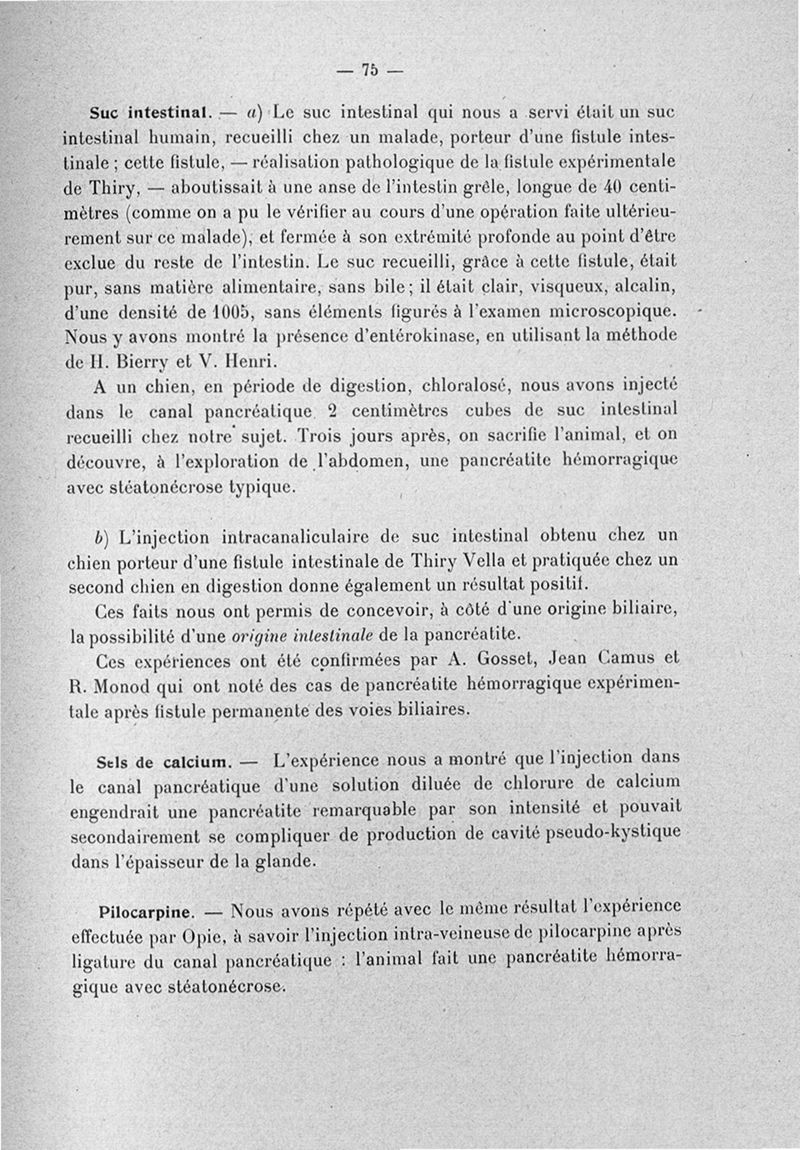 — 75 —

Suc intestinal. — a) Le suc intestinal qui nous a servi était un suc intestinal humain, recueilli chez un malade, porteur d'une fistule intestinale ; cette fistule, — réalisation pathologique de la fistule expérimentale de Thiry, — aboutissait à une anse de l'intestin grêle, longue de 40 centimètres (comme on a pu le vérifier au cours d'une opération faite ultérieurement sur ce malade), et fermée à son extrémité profonde au point d'être exclue du reste de l'intestin. Le suc recueilli, grâce à cette fistule, était pur, sans matière alimentaire, sans bile ; il était clair, visqueux, alcalin, d'une densité de 1005, sans éléments figurés à l'examen microscopique. Nous y avons montré la présence d'entérokinase, en utilisant la méthode de H. Bierry et V. Henri.

A un chien, en période de digestion, chloralosé, nous avons injecté dans le canal pancréatique 2 centimètres cubes de suc intestinal recueilli chez notre sujet. Trois jours après, on sacrifie l'animal, et on découvre, à l'exploration de l'abdomen, une pancréatite hémorragique avec stéatonécrose typique.

b) L'injection intracanaliculaire de suc intestinal obtenu chez un chien porteur d'une fistule intestinale de Thiry Vella et pratiquée chez un second chien en digestion donne également un résultat positif.

Ces faits nous ont permis de concevoir, à côté d'une origine biliaire, la possibilité d'une origine intestinale de la pancréatite.

Ces expériences ont été confirmées par A. Gosset, Jean Camus et R. Monod qui ont noté des cas de pancréatite hémorragique expérimentale après fistule permanente des voies biliaires.

Sels de calcium. — L'expérience nous a montré que l'injection dans le canal pancréatique d'une solution diluée de chlorure de calcium engendrait une pancréatite remarquable par son intensité et pouvait secondairement se compliquer de production de cavité pseudo-kystique dans l'épaisseur de la glande.

Pilocarpine. — Nous avons répété avec le même résultat l'expérience effectuée par Opie, à savoir l'injection intra-veineuse de pilocarpine après ligature du canal pancréatique : l'animal fait une pancréatite hémorragique avec stéatonécrose.